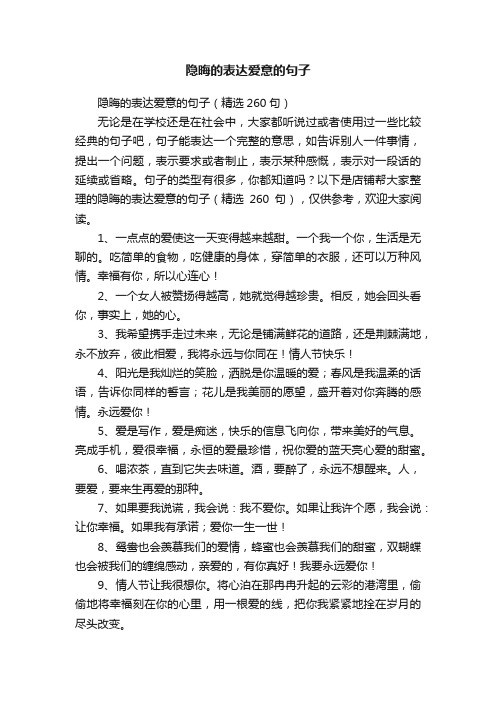 隐晦的表达爱意的句子

隐晦的表达爱意的句子（精选 260 句）

无论是在学校还是在社会中，大家都听说过或者使用过一些比较经典的句子吧，句子能表达一个完整的意思，如告诉别人一件事情，提出一个问题，表示要求或者制止，表示某种感慨，表示对一段话的延续或省略。句子的类型有很多，你都知道吗？以下是店铺帮大家整理的隐晦的表达爱意的句子（精选 260 句），仅供参考，欢迎大家阅读。

1、一点点的爱使这一天变得越来越甜。一个我一个你，生活是无聊的。吃简单的食物，吃健康的身体，穿简单的衣服，还可以万种风情。幸福有你，所以心连心！

2、一个女人被赞扬得越高，她就觉得越珍贵。相反，她会回头看你，事实上，她的心。

3、我希望携手走过未来，无论是铺满鲜花的道路，还是荆棘满地，永不放弃，彼此相爱，我将永远与你同在！情人节快乐！

4、阳光是我灿烂的笑脸，洒脱是你温暖的爱；春风是我温柔的话语，告诉你同样的誓言；花儿是我美丽的愿望，盛开着对你奔腾的感情。永远爱你！

5、爱是写作，爱是痴迷，快乐的信息飞向你，带来美好的气息。亮成手机，爱很幸福，永恒的爱最珍惜，祝你爱的蓝天亮心爱的甜蜜。

6、喝浓茶，直到它失去味道。酒，要醉了，永远不想醒来。人，要爱，要来生再爱的那种。

7、如果要我说谎，我会说：我不爱你。如果让我许个愿，我会说：让你幸福。如果我有承诺；爱你一生一世！

8、鸳鸯也会羡慕我们的爱情，蜂蜜也会羡慕我们的甜蜜，双蝴蝶也会被我们的缠绵感动，亲爱的，有你真好！我要永远爱你！

9、情人节让我很想你。将心泊在那冉冉升起的云彩的港湾里，偷偷地将幸福刻在你的心里，用一根爱的线，把你我紧紧地拴在岁月的尽头改变。